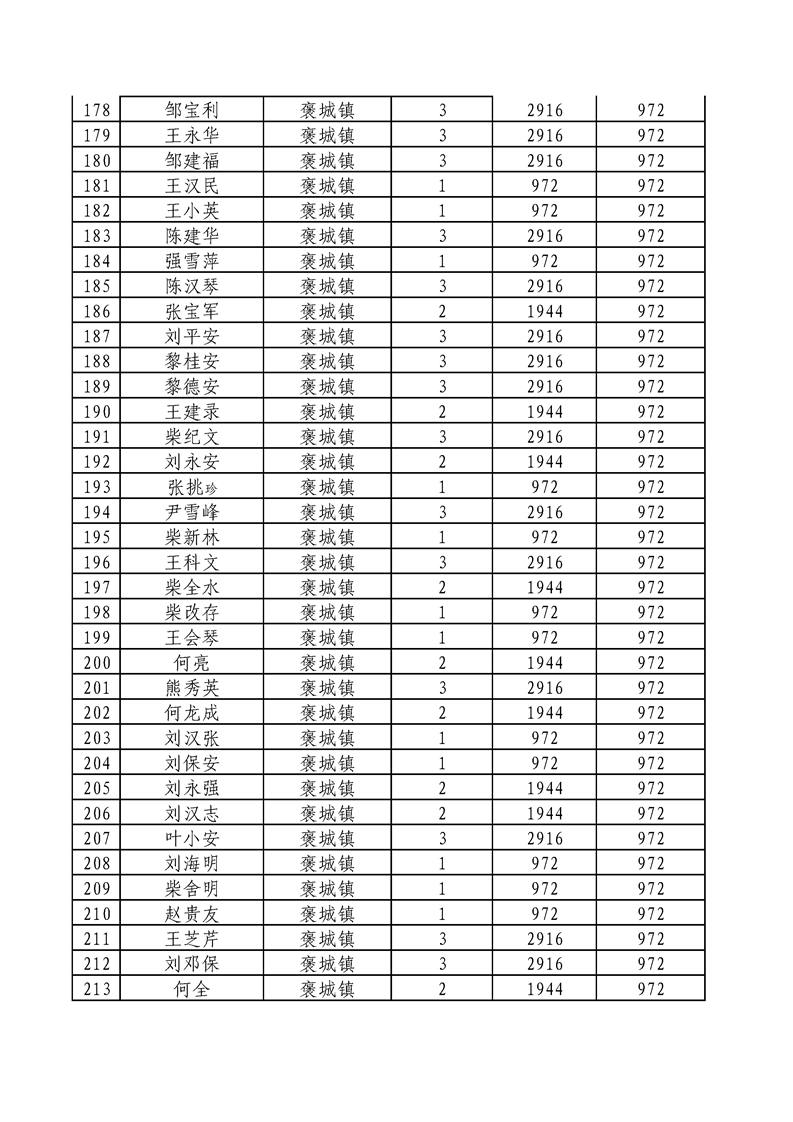 | 178 | 邹宝利 | 褒城镇 | 3 | 2916 | 972 |
|---|---|---|---|---|---|
| 179 | 王永华 | 褒城镇 | 3 | 2916 | 972 |
| 180 | 邹建福 | 褒城镇 | 3 | 2916 | 972 |
| 181 | 王汉民 | 褒城镇 | 1 | 972 | 972 |
| 182 | 王小英 | 褒城镇 | 1 | 972 | 972 |
| 183 | 陈建华 | 褒城镇 | 3 | 2916 | 972 |
| 184 | 强雪萍 | 褒城镇 | 1 | 972 | 972 |
| 185 | 陈汉琴 | 褒城镇 | 3 | 2916 | 972 |
| 186 | 张宝军 | 褒城镇 | 2 | 1944 | 972 |
| 187 | 刘平安 | 褒城镇 | 3 | 2916 | 972 |
| 188 | 黎桂安 | 褒城镇 | 3 | 2916 | 972 |
| 189 | 黎德安 | 褒城镇 | 3 | 2916 | 972 |
| 190 | 王建录 | 褒城镇 | 2 | 1944 | 972 |
| 191 | 柴纪文 | 褒城镇 | 3 | 2916 | 972 |
| 192 | 刘永安 | 褒城镇 | 2 | 1944 | 972 |
| 193 | 张挑珍 | 褒城镇 | 1 | 972 | 972 |
| 194 | 尹雪峰 | 褒城镇 | 3 | 2916 | 972 |
| 195 | 柴新林 | 褒城镇 | 1 | 972 | 972 |
| 196 | 王科文 | 褒城镇 | 3 | 2916 | 972 |
| 197 | 柴全水 | 褒城镇 | 2 | 1944 | 972 |
| 198 | 柴改存 | 褒城镇 | 1 | 972 | 972 |
| 199 | 王会琴 | 褒城镇 | 1 | 972 | 972 |
| 200 | 何亮 | 褒城镇 | 2 | 1944 | 972 |
| 201 | 熊秀英 | 褒城镇 | 3 | 2916 | 972 |
| 202 | 何龙成 | 褒城镇 | 2 | 1944 | 972 |
| 203 | 刘汉张 | 褒城镇 | 1 | 972 | 972 |
| 204 | 刘保安 | 褒城镇 | 1 | 972 | 972 |
| 205 | 刘永强 | 褒城镇 | 2 | 1944 | 972 |
| 206 | 刘汉志 | 褒城镇 | 2 | 1944 | 972 |
| 207 | 叶小安 | 褒城镇 | 3 | 2916 | 972 |
| 208 | 刘海明 | 褒城镇 | 1 | 972 | 972 |
| 209 | 柴舍明 | 褒城镇 | 1 | 972 | 972 |
| 210 | 赵贵友 | 褒城镇 | 1 | 972 | 972 |
| 211 | 王芝芹 | 褒城镇 | 3 | 2916 | 972 |
| 212 | 刘邓保 | 褒城镇 | 3 | 2916 | 972 |
| 213 | 何全 | 褒城镇 | 2 | 1944 | 972 |